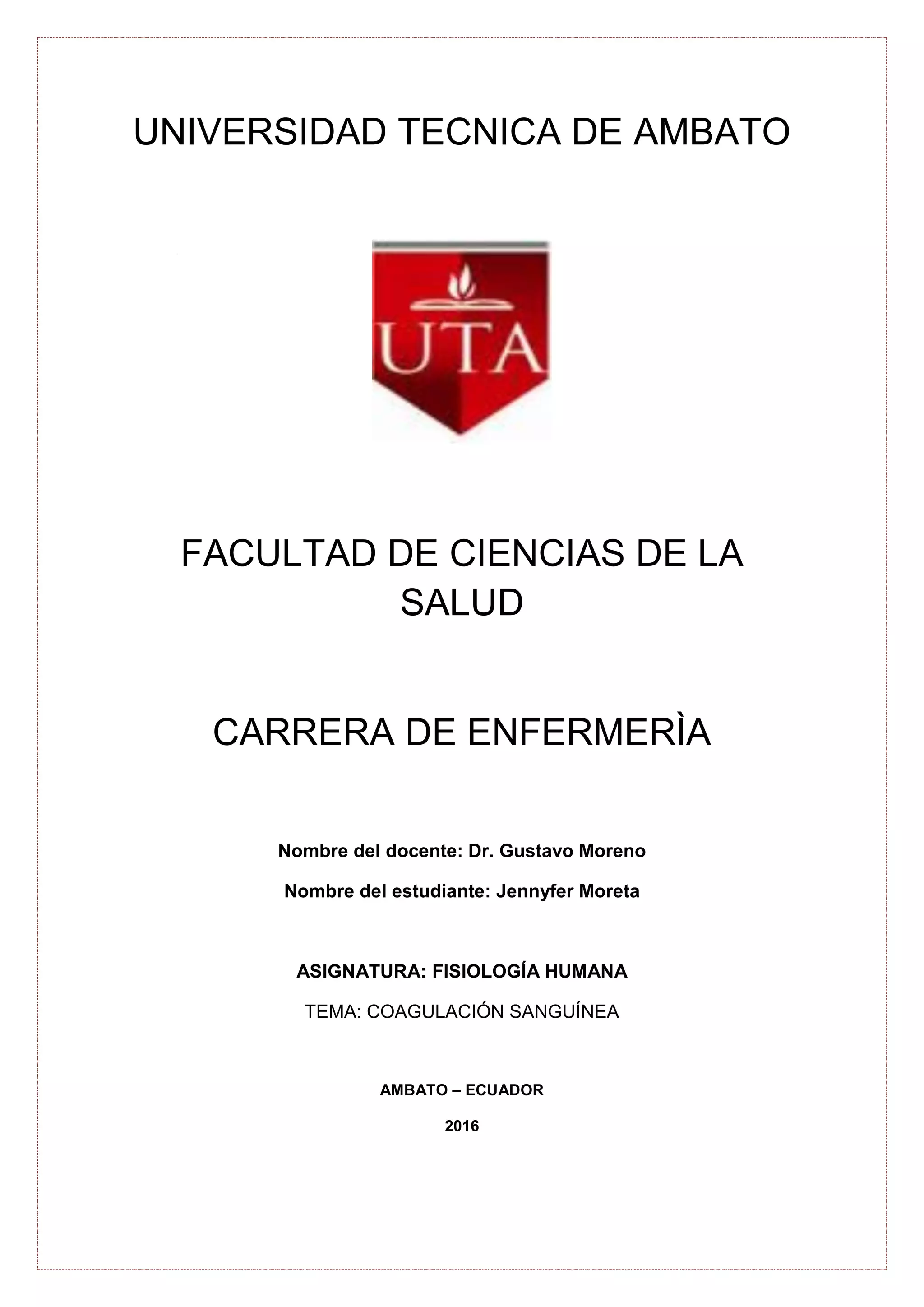 UNIVERSIDAD TECNICA DE AMBATO

UTA

FACULTAD DE CIENCIAS DE LA SALUD

CARRERA DE ENFERMERÌA

Nombre del docente: Dr. Gustavo Moreno

Nombre del estudiante: Jennyfer Moreta

ASIGNATURA: FISIOLOGÍA HUMANA

TEMA: COAGULACIÓN SANGUÍNEA

AMBATO – ECUADOR

2016